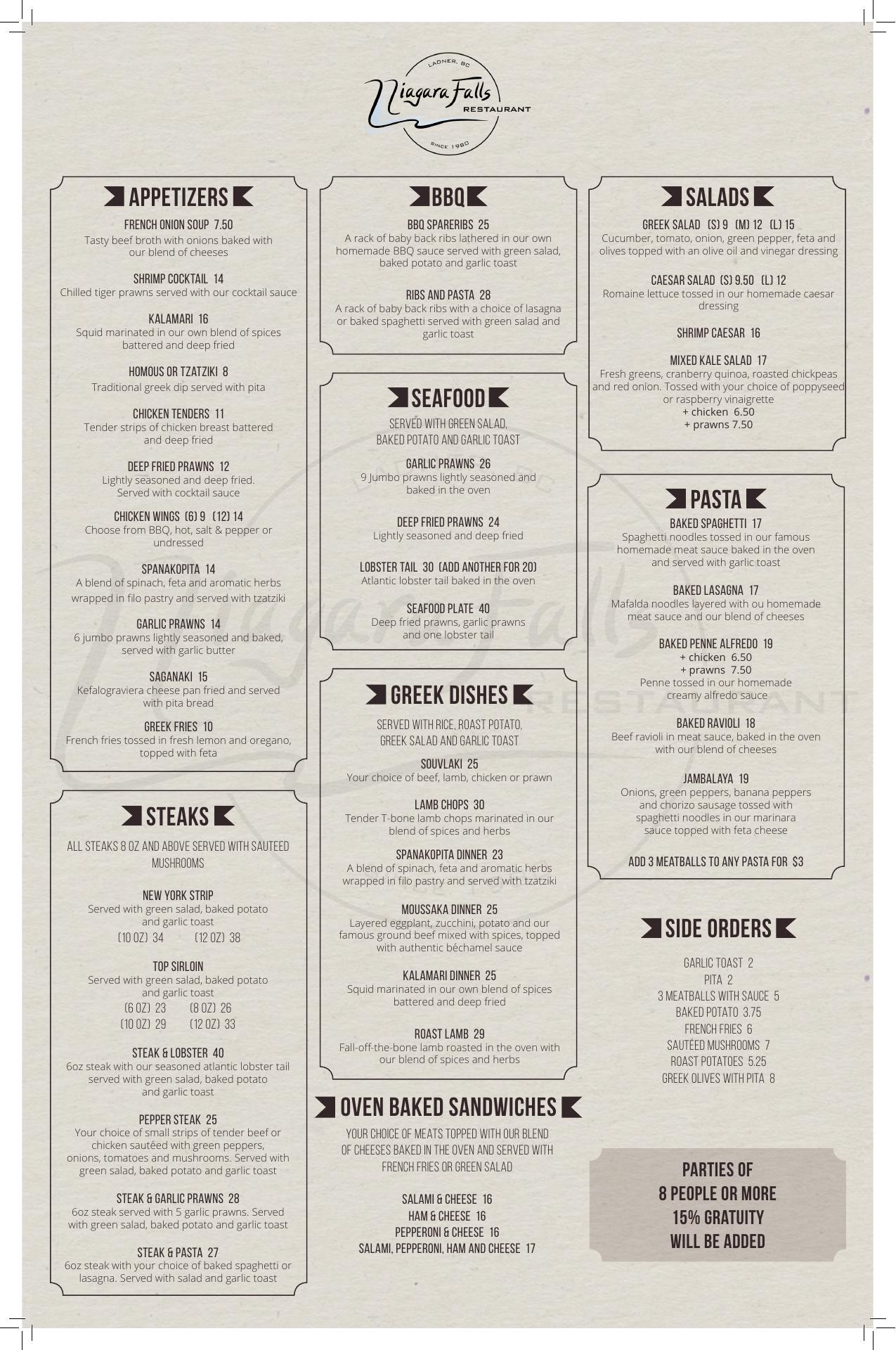 LADNER, BC
Niagara Falls
RESTAURANT
SINCE 1980

APPETIZERS

FRENCH ONION SOUP 7.50
Tasty beef broth with onions baked with our blend of cheeses

SHRIMP COCKTAIL 14
Chilled tiger prawns served with our cocktail sauce

KALAMARI 16
Squid marinated in our own blend of spices battered and deep fried

HOMOUS OR TZATZIKI 8
Traditional greek dip served with pita

CHICKEN TENDERS 11
Tender strips of chicken breast battered and deep fried

DEEP FRIED PRAWNS 12
Lightly seasoned and deep fried. Served with cocktail sauce

CHICKEN WINGS (6) 9 (12) 14
Choose from BBQ, hot, salt & pepper or undressed

SPANAKOPITA 14
A blend of spinach, feta and aromatic herbs wrapped in filo pastry and served with tzatziki

GARLIC PRAWNS 14
6 jumbo prawns lightly seasoned and baked, served with garlic butter

SAGANAKI 15
Kefalograviera cheese pan fried and served with pita bread

GREEK FRIES 10
French fries tossed in fresh lemon and oregano, topped with feta

STEAKS

ALL STEAKS 8 OZ AND ABOVE SERVED WITH SAUTEED MUSHROOMS

NEW YORK STRIP
Served with green salad, baked potato and garlic toast
(10 OZ) 34 (12 OZ) 38

TOP SIRLOIN
Served with green salad, baked potato and garlic toast
(6 OZ) 23 (8 OZ) 26
(10 OZ) 29 (12 OZ) 33

STEAK & LOBSTER 40
6oz steak with our seasoned atlantic lobster tail served with green salad, baked potato and garlic toast

PEPPER STEAK 25
Your choice of small strips of tender beef or chicken sautéed with green peppers, onions, tomatoes and mushrooms. Served with green salad, baked potato and garlic toast

STEAK & GARLIC PRAWNS 28
6oz steak served with 5 garlic prawns. Served with green salad, baked potato and garlic toast

STEAK & PASTA 27
6oz steak with your choice of baked spaghetti or lasagna. Served with salad and garlic toast

BBQ

BBQ SPARERIBS 25
A rack of baby back ribs lathered in our own homemade BBQ sauce served with green salad, baked potato and garlic toast

RIBS AND PASTA 28
A rack of baby back ribs with a choice of lasagna or baked spaghetti served with green salad and garlic toast

SEAFOOD

SERVED WITH GREEN SALAD, BAKED POTATO AND GARLIC TOAST

GARLIC PRAWNS 26
9 Jumbo prawns lightly seasoned and baked in the oven

DEEP FRIED PRAWNS 24
Lightly seasoned and deep fried

LOBSTER TAIL 30 (ADD ANOTHER FOR 20)
Atlantic lobster tail baked in the oven

SEAFOOD PLATE 40
Deep fried prawns, garlic prawns and one lobster tail

GREEK DISHES

SERVED WITH RICE, ROAST POTATO, GREEK SALAD AND GARLIC TOAST

SOUVLAKI 25
Your choice of beef, lamb, chicken or prawn

LAMB CHOPS 30
Tender T-bone lamb chops marinated in our blend of spices and herbs

SPANAKOPITA DINNER 23
A blend of spinach, feta and aromatic herbs wrapped in filo pastry and served with tzatziki

MOUSSAKA DINNER 25
Layered eggplant, zucchini, potato and our famous ground beef mixed with spices, topped with authentic béchamel sauce

KALAMARI DINNER 25
Squid marinated in our own blend of spices battered and deep fried

ROAST LAMB 29
Fall-off-the-bone lamb roasted in the oven with our blend of spices and herbs

OVEN BAKED SANDWICHES

YOUR CHOICE OF MEATS TOPPED WITH OUR BLEND OF CHEESES BAKED IN THE OVEN AND SERVED WITH FRENCH FRIES OR GREEN SALAD

SALAMI & CHEESE 16
HAM & CHEESE 16
PEPPERONI & CHEESE 16
SALAMI, PEPPERONI, HAM AND CHEESE 17

SALADS

GREEK SALAD (S) 9 (M) 12 (L) 15
Cucumber, tomato, onion, green pepper, feta and olives topped with an olive oil and vinegar dressing

CAESAR SALAD (S) 9.50 (L) 12
Romaine lettuce tossed in our homemade caesar dressing

SHRIMP CAESAR 16

MIXED KALE SALAD 17
Fresh greens, cranberry quinoa, roasted chickpeas and red onion. Tossed with your choice of poppyseed or raspberry vinaigrette
+ chicken 6.50
+ prawns 7.50

PASTA

BAKED SPAGHETTI 17
Spaghetti noodles tossed in our famous homemade meat sauce baked in the oven and served with garlic toast

BAKED LASAGNA 17
Mafalda noodles layered with ou homemade meat sauce and our blend of cheeses

BAKED PENNE ALFREDO 19
+ chicken 6.50
+ prawns 7.50
Penne tossed in our homemade creamy alfredo sauce

BAKED RAVIOLI 18
Beef ravioli in meat sauce, baked in the oven with our blend of cheeses

JAMBALAYA 19
Onions, green peppers, banana peppers and chorizo sausage tossed with spaghetti noodles in our marinara sauce topped with feta cheese

ADD 3 MEATBALLS TO ANY PASTA FOR $3

SIDE ORDERS

GARLIC TOAST 2
PITA 2
3 MEATBALLS WITH SAUCE 5
BAKED POTATO 3.75
FRENCH FRIES 6
SAUTÉED MUSHROOMS 7
ROAST POTATOES 5.25
GREEK OLIVES WITH PITA 8

PARTIES OF 8 PEOPLE OR MORE 15% GRATUITY WILL BE ADDED